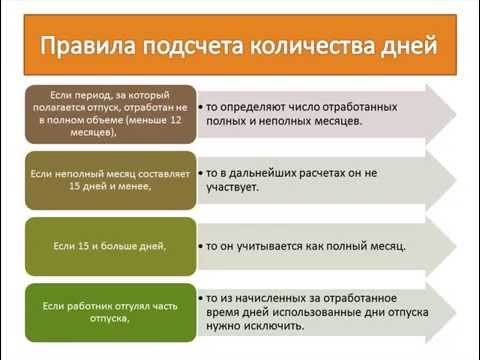 Правила подсчета количества дней

Если период, за который полагается отпуск, отработан не в полном объеме (меньше 12 месяцев),

• то определяют число отработанных полных и неполных месяцев.

Если неполный месяц составляет 15 дней и менее,

• то в дальнейших расчетах он не участвует.

Если 15 и больше дней,

• то он учитывается как полный месяц.

Если работник отгулял часть отпуска,

• то из начисленных за отработанное время дней использованные дни отпуска нужно исключить.